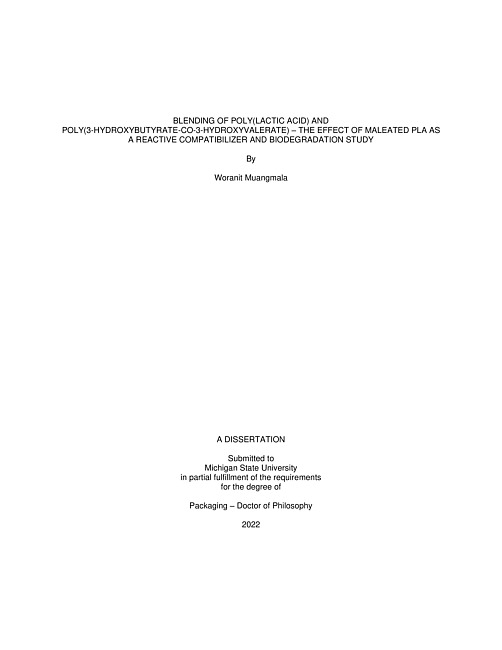 BLENDING OF POLY(LACTIC ACID) AND POLY(3-HYDROXYBUTYRATE-CO-3-HYDROXYVALERATE) – THE EFFECT OF MALEATED PLA AS A REACTIVE COMPATIBILIZER AND BIODEGRADATION STUDY

By

Woranit Muangmala

A DISSERTATION

Submitted to
Michigan State University
in partial fulfillment of the requirements
for the degree of

Packaging – Doctor of Philosophy

2022